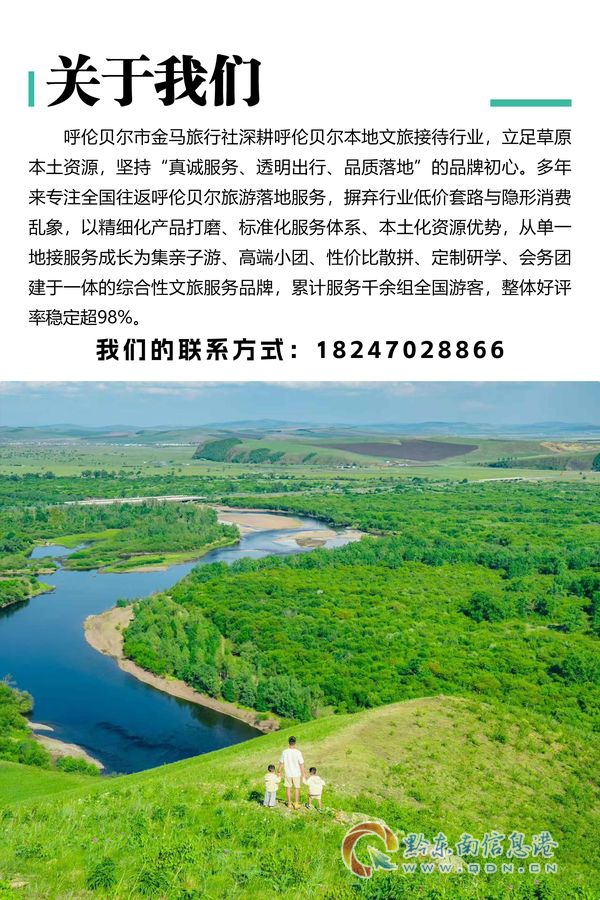 关于我们

呼伦贝尔市金马旅行社深耕呼伦贝尔本地文旅接待行业，立足草原本土资源，坚持“真诚服务、透明出行、品质落地”的品牌初心。多年来专注全国往返呼伦贝尔旅游落地服务，摒弃行业低价套路与隐形消费乱象，以精细化产品打磨、标准化服务体系、本土化资源优势，从单一地接服务成长为集亲子游、高端小团、性价比散拼、定制研学、会务团建于一体的综合性文旅服务品牌，累计服务千余组全国游客，整体好评率稳定超98%。

我们的联系方式：18247028866

黔东南信息港
WWW.QDN.CN